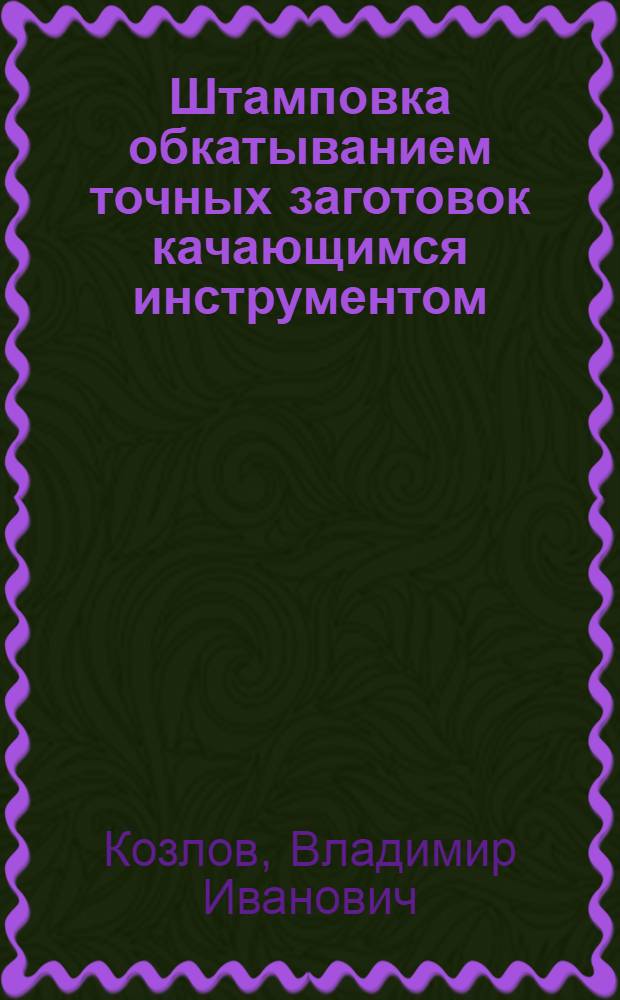 Штамповка обкатыванием точных заготовок качающимся инструментом

Козлов, Владимир Иванович